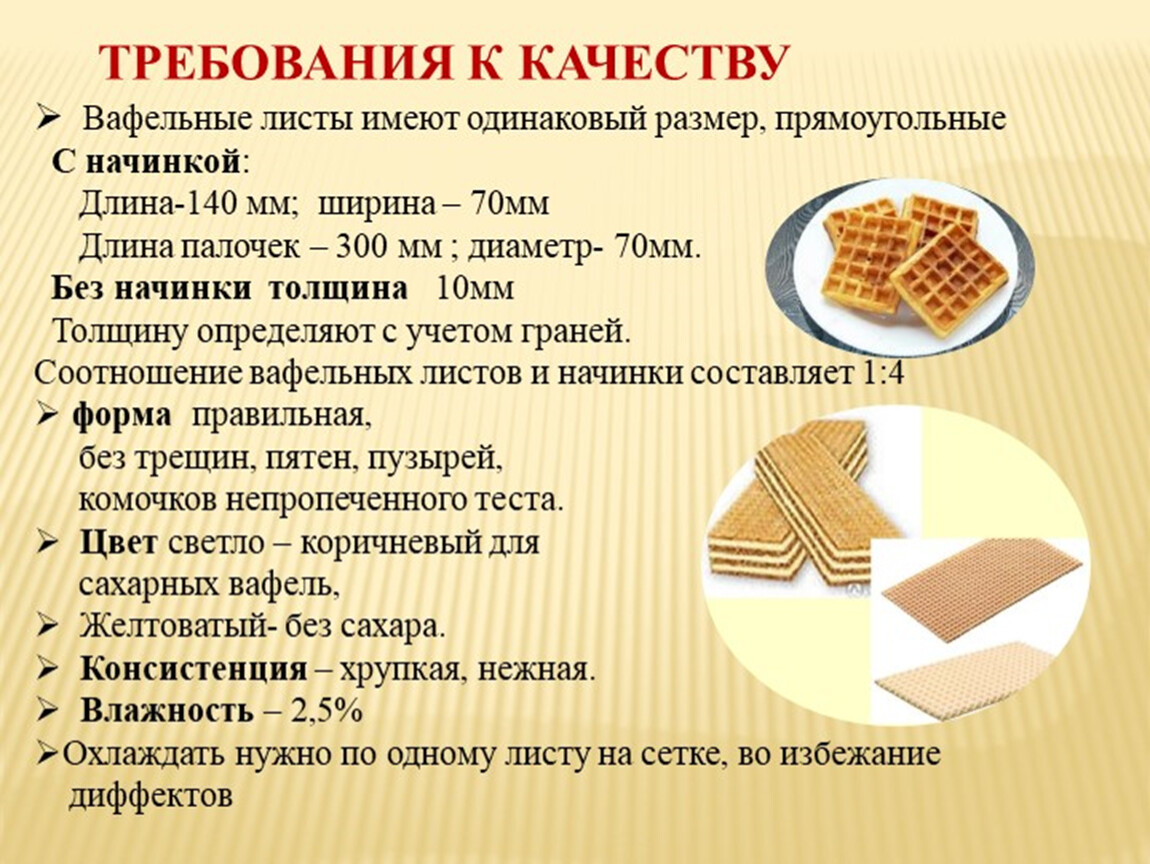 ТРЕБОВАНИЯ К КАЧЕСТВУ

➢ Вафельные листы имеют одинаковый размер, прямоугольные

С начинкой:
Длина-140 мм; ширина – 70мм
Длина палочек – 300 мм ; диаметр- 70мм.

Без начинки толщина 10мм
Толщину определяют с учетом граней.

Соотношение вафельных листов и начинки составляет 1:4

➢ форма правильная, без трещин, пятен, пузырей, комочков непропеченного теста.

➢ Цвет светло – коричневый для сахарных вафель,

➢ Желтоватый- без сахара.

➢ Консистенция – хрупкая, нежная.

➢ Влажность – 2,5%

➢Охлаждать нужно по одному листу на сетке, во избежание диффектов